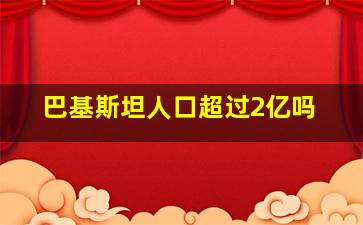 巴基斯坦人口超过2亿吗